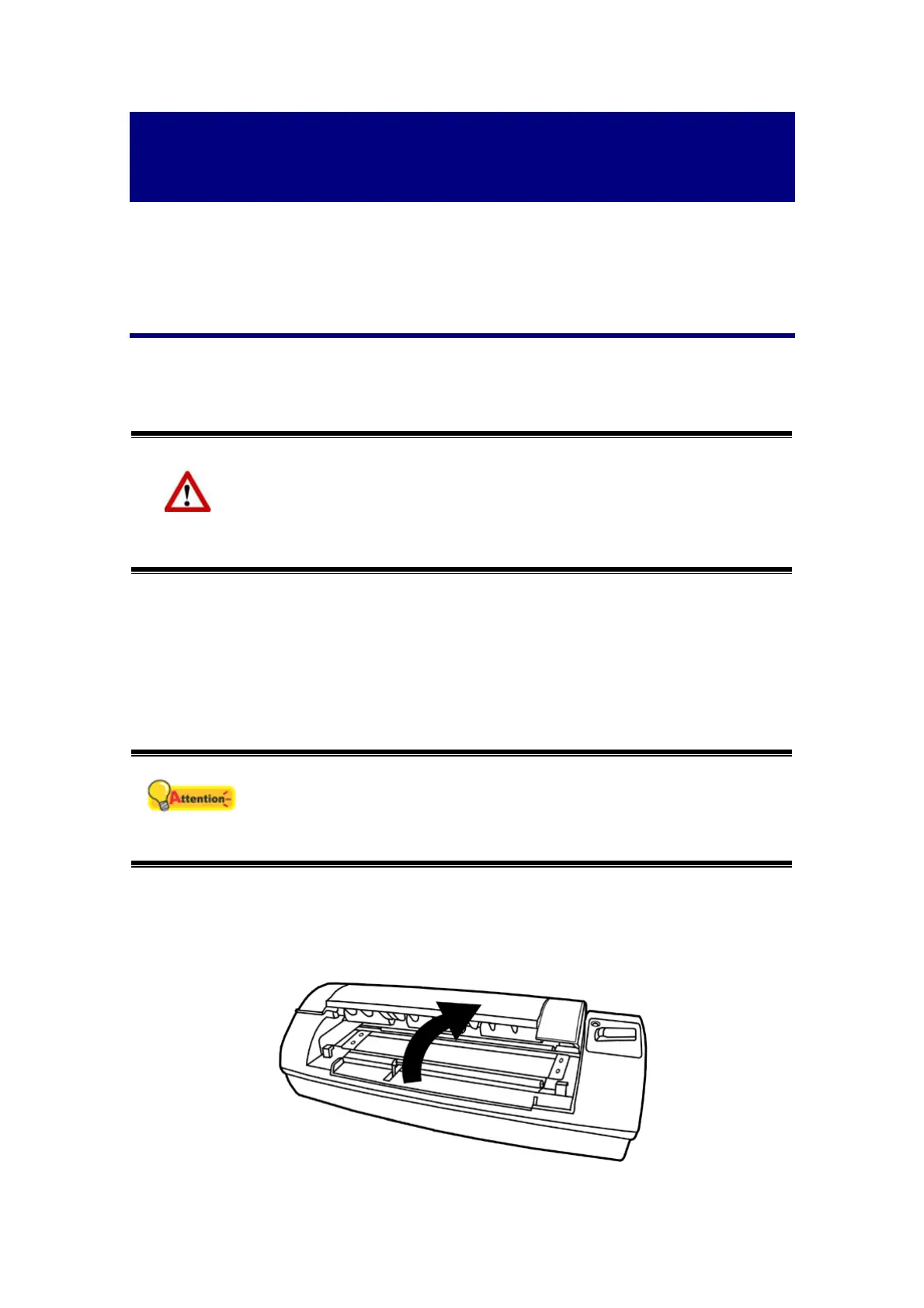 Attention